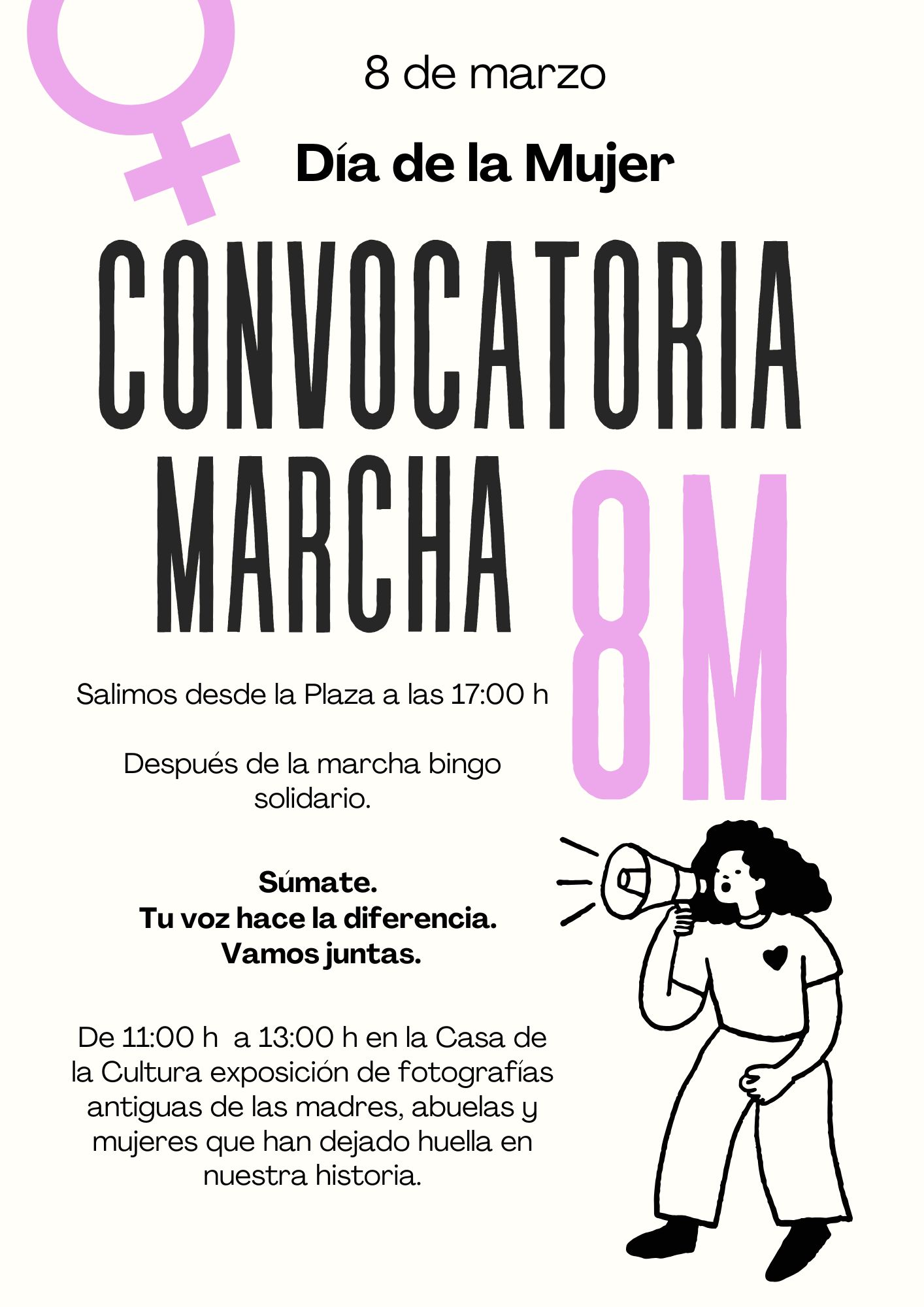 8 de marzo

Día de la Mujer

CONVOCATORIA
MARCHA 8M

Salimos desde la Plaza a las 17:00 h

Después de la marcha bingo solidario.

Súmate.
Tu voz hace la diferencia.
Vamos juntas.

De 11:00 h a 13:00 h en la Casa de la Cultura exposición de fotografías antiguas de las madres, abuelas y mujeres que han dejado huella en nuestra historia.